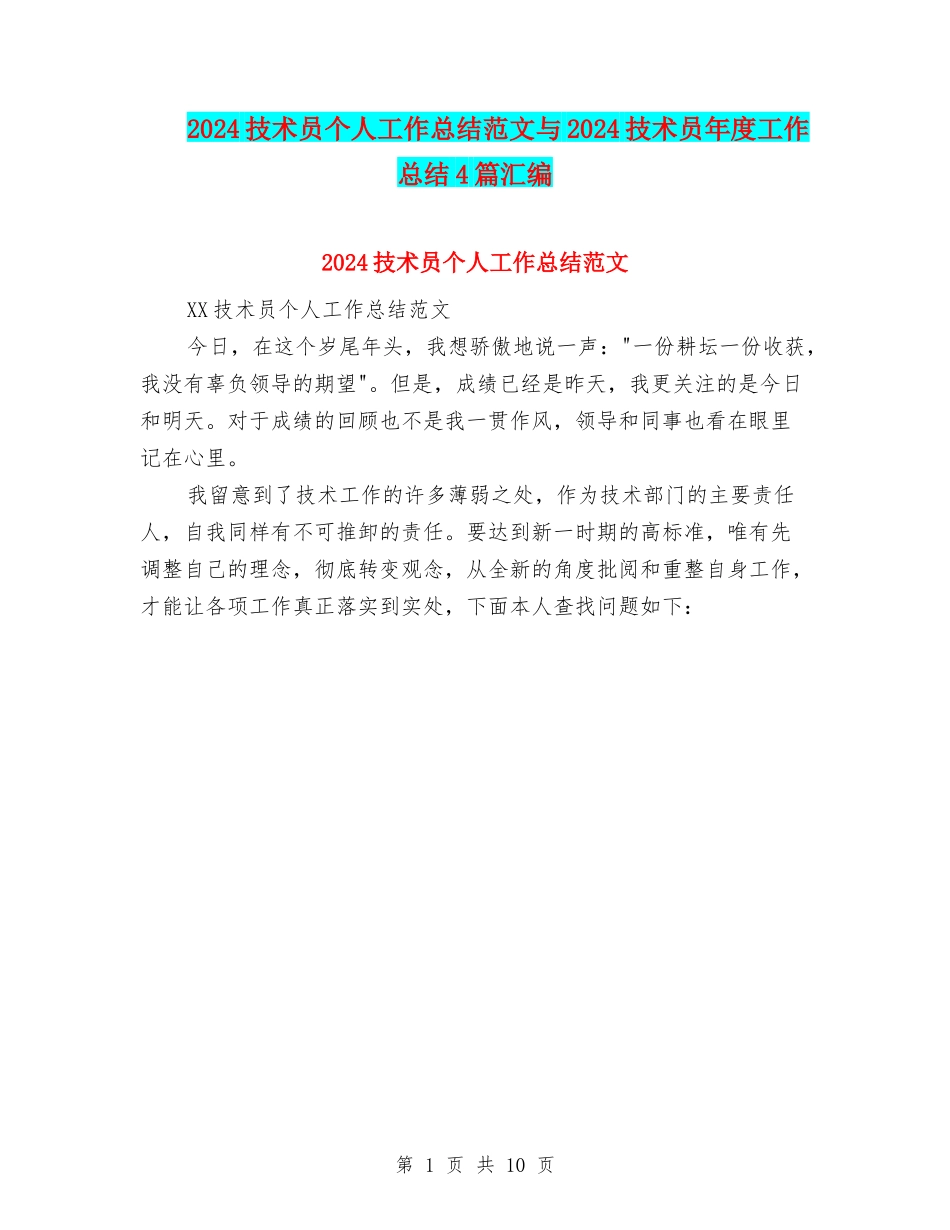 2024技术员个人工作总结范文与2024技术员年度工作总结4篇汇编

2024技术员个人工作总结范文

XX技术员个人工作总结范文

今日，在这个岁尾年头，我想骄傲地说一声："一份耕坛一份收获，我没有辜负领导的期望"。但是，成绩已经是昨天，我更关注的是今日和明天。对于成绩的回顾也不是我一贯作风，领导和同事也看在眼里记在心里。

我留意到了技术工作的许多薄弱之处，作为技术部门的主要责任人，自我同样有不可推卸的责任。要达到新一时期的高标准，唯有先调整自己的理念，彻底转变观念，从全新的角度批阅和重整自身工作，才能让各项工作真正落实到实处，下面本人查找问题如下：

第 1 页 共 10 页